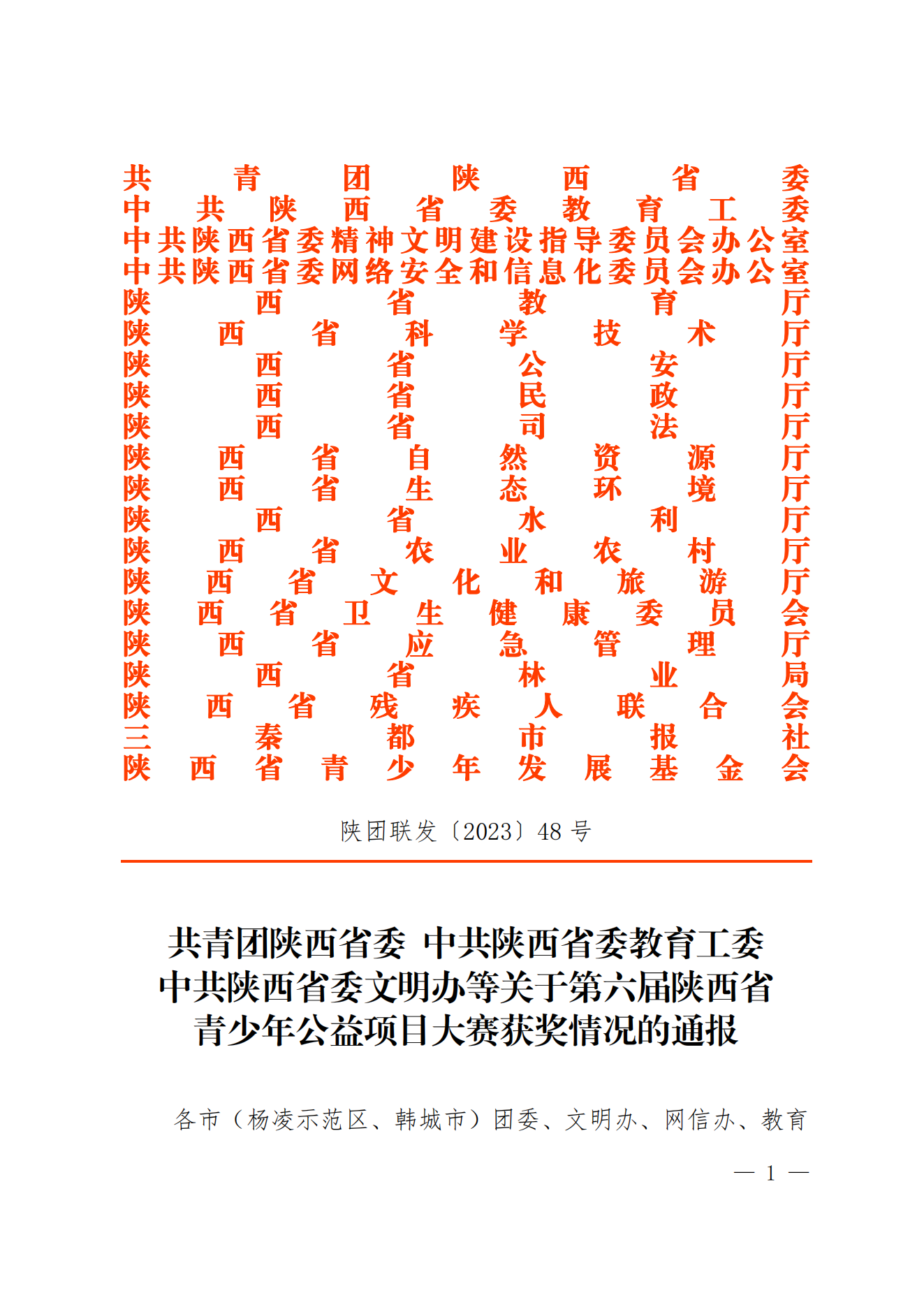 共青团陕西省委
中共陕西省委教育工委
中共陕西省委精神文明建设指导委员会办公室
中共陕西省委网络安全和信息化委员会办公室
陕西省教育厅
陕西省科学技术厅
陕西省公安厅
陕西省民政厅
陕西省司法厅
陕西省自然资源厅
陕西省生态环境厅
陕西省水利厅
陕西省农业农村厅
陕西省文化和旅游厅
陕西省卫生健康委员会
陕西省应急管理厅
陕西省林业局
陕西省残疾人联合会
三秦都市报社
陕西省青少年发展基金会

陕团联发〔2023〕48 号

共青团陕西省委 中共陕西省委教育工委
中共陕西省委文明办等关于第六届陕西省
青少年公益项目大赛获奖情况的通报

各市（杨凌示范区、韩城市）团委、文明办、网信办、教育

— 1 —